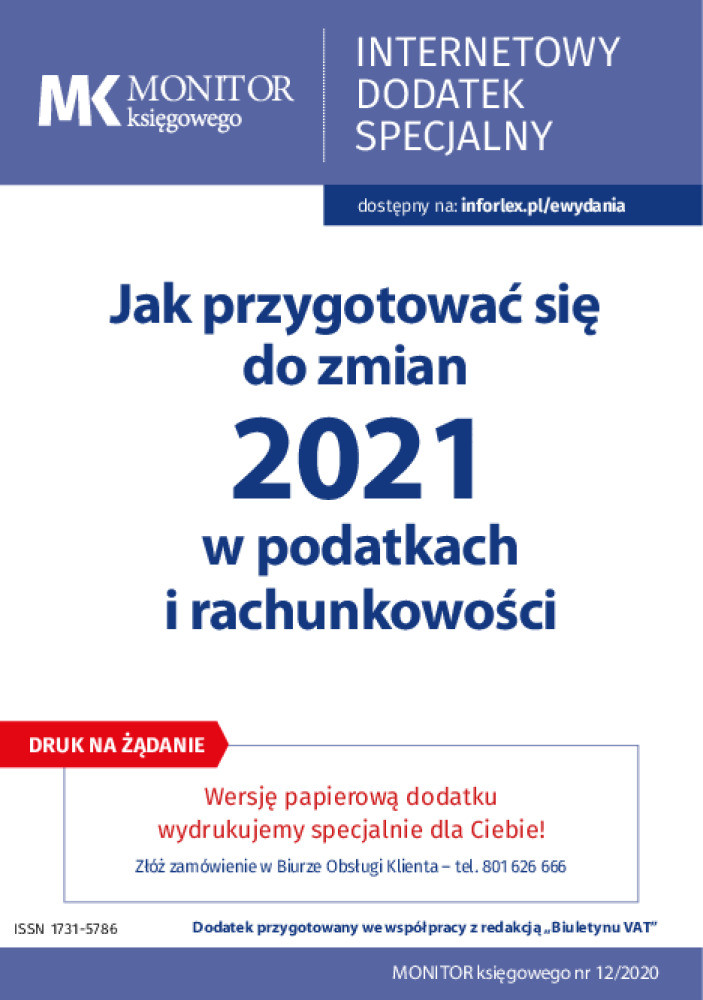 MK MONITOR księgowego

INTERNETOWY DODATEK SPECJALNY

dostępny na: inforlex.pl/ewydania

Jak przygotować się do zmian

2021

w podatkach i rachunkowości

DRUK NA ŻĄDANIE

Wersję papierową dodatku wydrukujemy specjalnie dla Ciebie!

Złóż zamówienie w Biurze Obsługi Klienta – tel. 801 626 666

ISSN 1731-5786

Dodatek przygotowany we współpracy z redakcją „Biuletynu VAT"

MONITOR księgowego nr 12/2020